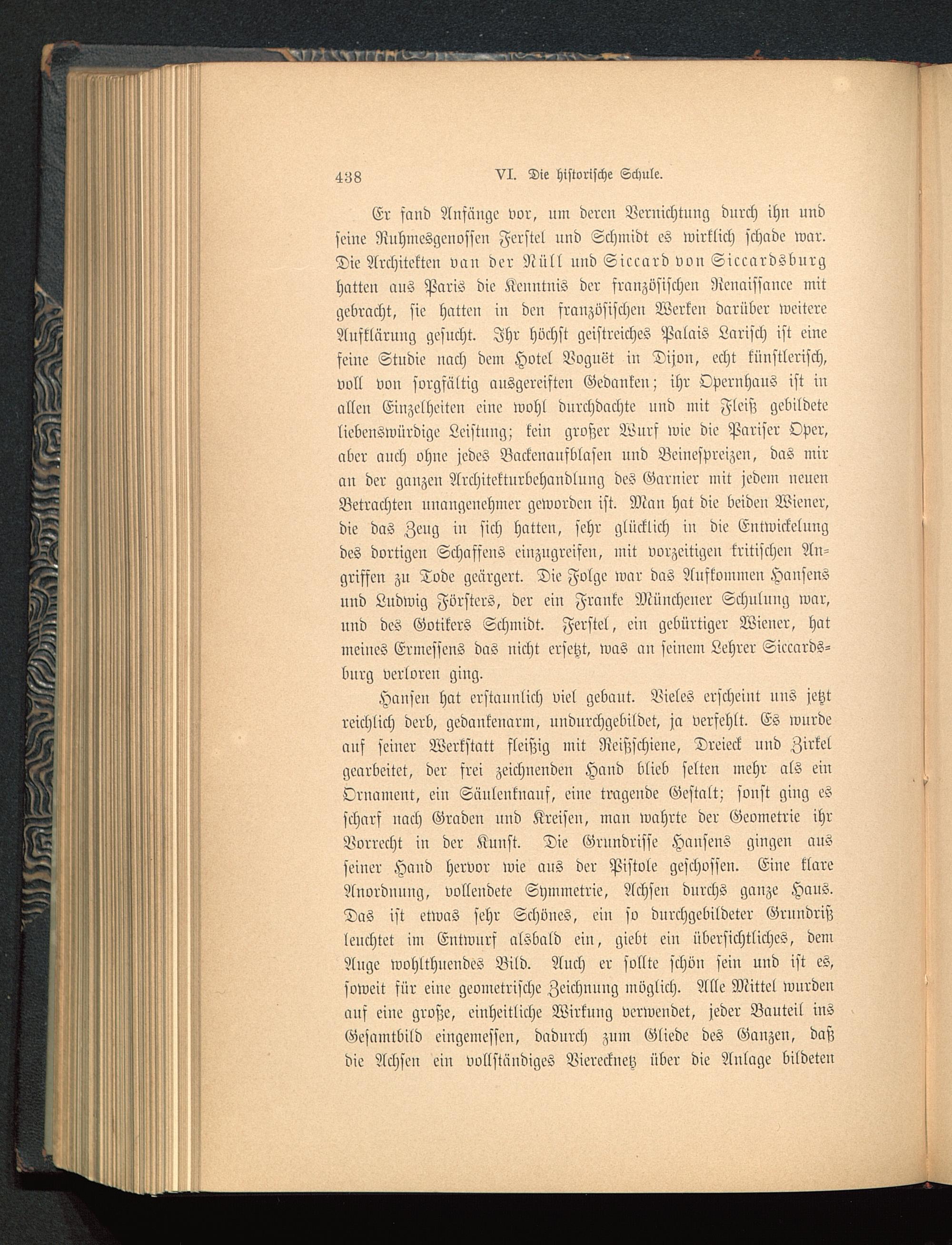 438 VI. Die historische Schule.

Er fand Anfänge vor, um deren Vernichtung durch ihn und seine Ruhmesgenossen Ferstel und Schmidt es wirklich schade war. Die Architekten van der Nüll und Siccard von Siccardsburg hatten aus Paris die Kenntnis der französischen Renaissance mit gebracht, sie hatten in den französischen Werken darüber weitere Aufklärung gesucht. Ihr höchst geistreiches Palais Larisch ist eine feine Studie nach dem Hotel Voguët in Dijon, echt künstlerisch, voll von sorgfältig ausgereiften Gedanken; ihr Opernhaus ist in allen Einzelheiten eine wohl durchdachte und mit Fleiß gebildete liebenswürdige Leistung; kein großer Wurf wie die Pariser Oper, aber auch ohne jedes Backenaufblasen und Beinespreizen, das mir an der ganzen Architekturbehandlung des Garnier mit jedem neuen Betrachten unangenehmer geworden ist. Man hat die beiden Wiener, die das Zeug in sich hatten, sehr glücklich in die Entwickelung des dortigen Schaffens einzugreifen, mit vorzeitigen kritischen Angriffen zu Tode geärgert. Die Folge war das Aufkommen Hansens und Ludwig Försters, der ein Franke Münchener Schulung war, und des Gotikers Schmidt. Ferstel, ein gebürtiger Wiener, hat meines Ermessens das nicht ersetzt, was an seinem Lehrer Siccardsburg verloren ging.

Hansen hat erstaunlich viel gebaut. Vieles erscheint uns jetzt reichlich derb, gedankenarm, undurchgebildet, ja verfehlt. Es wurde auf seiner Werkstatt fleißig mit Reißschiene, Dreieck und Zirkel gearbeitet, der frei zeichnenden Hand blieb selten mehr als ein Ornament, ein Säulenknauf, eine tragende Gestalt; sonst ging es scharf nach Graden und Kreisen, man wahrte der Geometrie ihr Vorrecht in der Kunst. Die Grundrisse Hansens gingen aus seiner Hand hervor wie aus der Pistole geschossen. Eine klare Anordnung, vollendete Symmetrie, Achsen durchs ganze Haus. Das ist etwas sehr Schönes, ein so durchgebildeter Grundriß leuchtet im Entwurf alsbald ein, giebt ein übersichtliches, dem Auge wohlthuendes Bild. Auch er sollte schön sein und ist es, soweit für eine geometrische Zeichnung möglich. Alle Mittel wurden auf eine große, einheitliche Wirkung verwendet, jeder Bauteil ins Gesamtbild eingemessen, dadurch zum Gliede des Ganzen, daß die Achsen ein vollständiges Vierecknetz über die Anlage bildeten